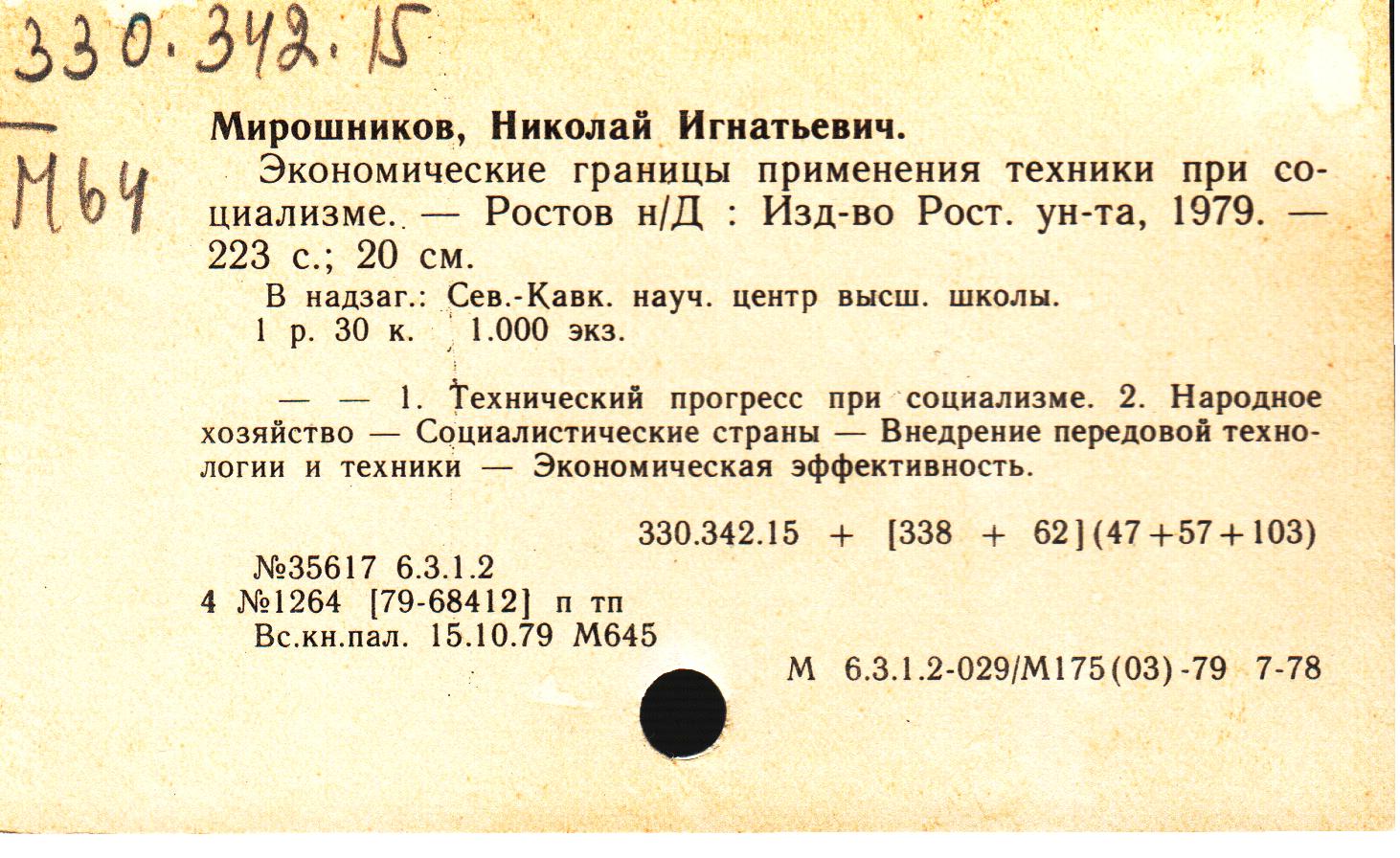 330.342.15
М64

Мирошников, Николай Игнатьевич.

Экономические границы применения техники при социализме. — Ростов н/Д : Изд-во Рост. ун-та, 1979. — 223 с.; 20 см.

В надзаг.: Сев.-Кавк. науч. центр высш. школы.
1 р. 30 к. 1.000 экз.

— — 1. Технический прогресс при социализме. 2. Народное хозяйство — Социалистические страны — Внедрение передовой технологии и техники — Экономическая эффективность.

330.342.15 + [338 + 62](47+57+103)

№35617 6.3.1.2
4 №1264 [79-68412] п тп
Вс.кн.пал. 15.10.79 М645

М 6.3.1.2-029/М175(03)-79 7-78